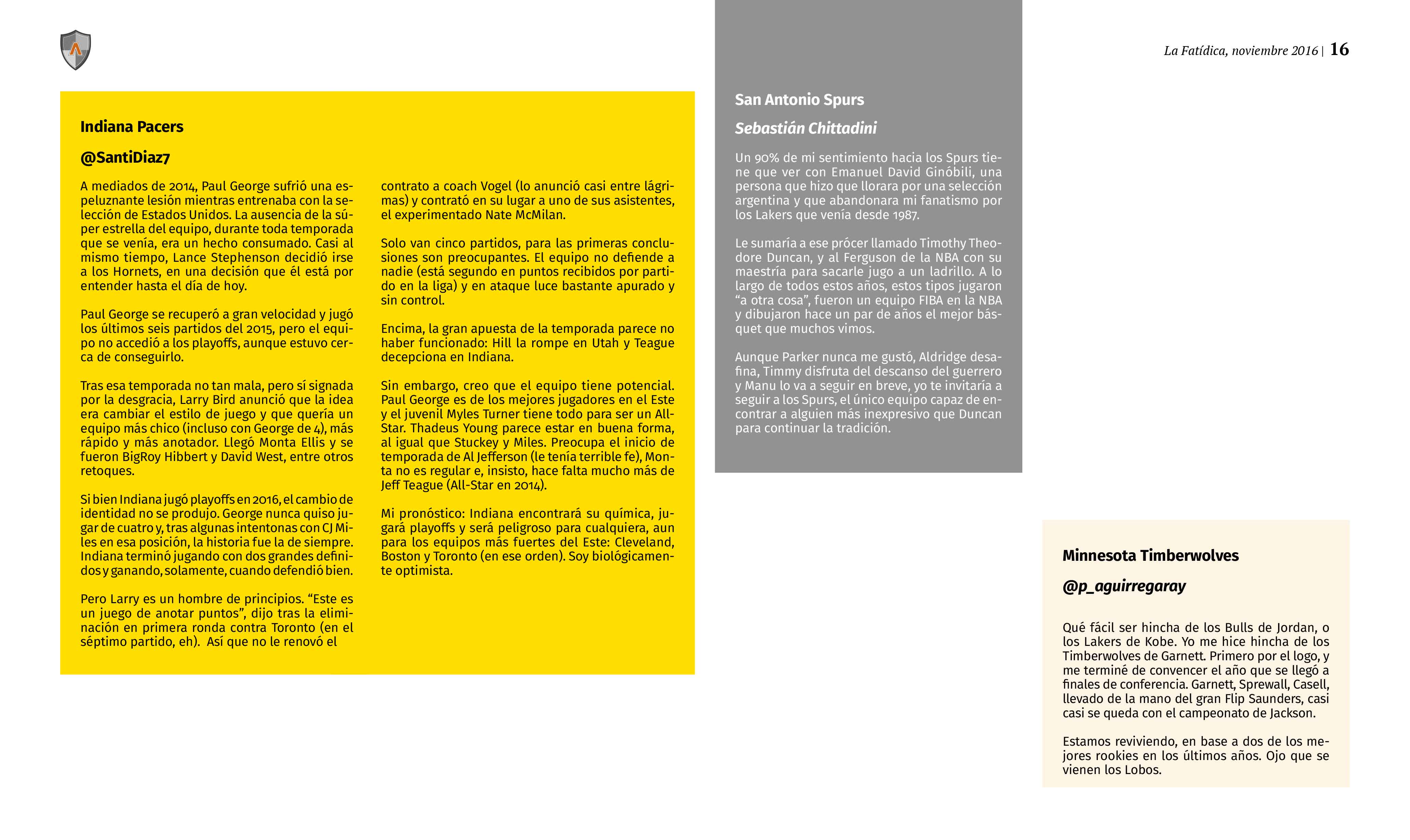 La Fatídica, noviembre 2016 | 16

Indiana Pacers

@SantiDiaz7

A mediados de 2014, Paul George sufrió una espeluznante lesión mientras entrenaba con la selección de Estados Unidos. La ausencia de la súper estrella del equipo, durante toda temporada que se venía, era un hecho consumado. Casi al mismo tiempo, Lance Stephenson decidió irse a los Hornets, en una decisión que él está por entender hasta el día de hoy.

Paul George se recuperó a gran velocidad y jugó los últimos seis partidos del 2015, pero el equipo no accedió a los playoffs, aunque estuvo cerca de conseguirlo.

Tras esa temporada no tan mala, pero sí signada por la desgracia, Larry Bird anunció que la idea era cambiar el estilo de juego y que quería un equipo más chico (incluso con George de 4), más rápido y más anotador. Llegó Monta Ellis y se fueron BigRoy Hibbert y David West, entre otros retoques.

Si bien Indiana jugó playoffs en 2016, el cambio de identidad no se produjo. George nunca quiso jugar de cuatro y, tras algunas intentonas con CJ Miles en esa posición, la historia fue la de siempre. Indiana terminó jugando con dos grandes definidos y ganando, solamente, cuando defendió bien.

Pero Larry es un hombre de principios. “Este es un juego de anotar puntos”, dijo tras la eliminación en primera ronda contra Toronto (en el séptimo partido, eh). Así que no le renovó el contrato a coach Vogel (lo anunció casi entre lágrimas) y contrató en su lugar a uno de sus asistentes, el experimentado Nate McMilan.

Solo van cinco partidos, para las primeras conclusiones son preocupantes. El equipo no defiende a nadie (está segundo en puntos recibidos por partido en la liga) y en ataque luce bastante apurado y sin control.

Encima, la gran apuesta de la temporada parece no haber funcionado: Hill la rompe en Utah y Teague decepciona en Indiana.

Sin embargo, creo que el equipo tiene potencial. Paul George es de los mejores jugadores en el Este y el juvenil Myles Turner tiene todo para ser un All-Star. Thadeus Young parece estar en buena forma, al igual que Stuckey y Miles. Preocupa el inicio de temporada de Al Jefferson (le tenía terrible fe), Monta no es regular e, insisto, hace falta mucho más de Jeff Teague (All-Star en 2014).

Mi pronóstico: Indiana encontrará su química, jugará playoffs y será peligroso para cualquiera, aun para los equipos más fuertes del Este: Cleveland, Boston y Toronto (en ese orden). Soy biológicamente optimista.

San Antonio Spurs

Sebastián Chittadini

Un 90% de mi sentimiento hacia los Spurs tiene que ver con Emanuel David Ginóbili, una persona que hizo que llorara por una selección argentina y que abandonara mi fanatismo por los Lakers que venía desde 1987.

Le sumaría a ese prócer llamado Timothy Theodore Duncan, y al Ferguson de la NBA con su maestría para sacarle jugo a un ladrillo. A lo largo de todos estos años, estos tipos jugaron “a otra cosa”, fueron un equipo FIBA en la NBA y dibujaron hace un par de años el mejor básquet que muchos vimos.

Aunque Parker nunca me gustó, Aldridge desafina, Timmy disfruta del descanso del guerrero y Manu lo va a seguir en breve, yo te invitaría a seguir a los Spurs, el único equipo capaz de encontrar a alguien más inexpresivo que Duncan para continuar la tradición.

Minnesota Timberwolves

@p_aguirregaray

Qué fácil ser hincha de los Bulls de Jordan, o los Lakers de Kobe. Yo me hice hincha de los Timberwolves de Garnett. Primero por el logo, y me terminé de convencer el año que se llegó a finales de conferencia. Garnett, Sprewall, Casell, llevado de la mano del gran Flip Saunders, casi casi se queda con el campeonato de Jackson.

Estamos reviviendo, en base a dos de los mejores rookies en los últimos años. Ojo que se vienen los Lobos.